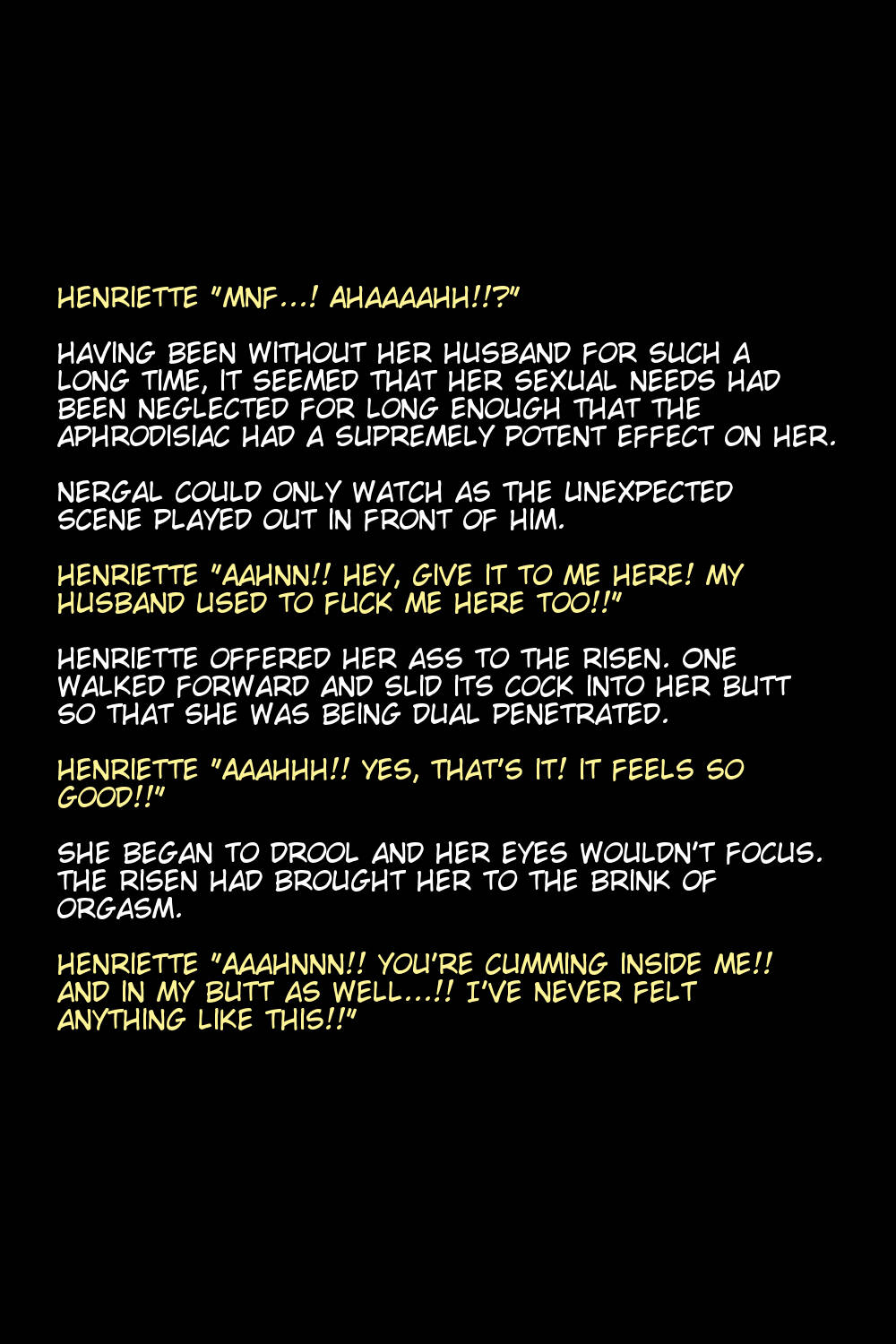 HENRIETTE "MNF...! AHAAAAHH!!?"

HAVING BEEN WITHOUT HER HUSBAND FOR SUCH A LONG TIME, IT SEEMED THAT HER SEXUAL NEEDS HAD BEEN NEGLECTED FOR LONG ENOUGH THAT THE APHRODISIAC HAD A SUPREMELY POTENT EFFECT ON HER.

NERGAL COULD ONLY WATCH AS THE UNEXPECTED SCENE PLAYED OUT IN FRONT OF HIM.

HENRIETTE "AAHNN!! HEY, GIVE IT TO ME HERE! MY HUSBAND USED TO FUCK ME HERE TOO!!"

HENRIETTE OFFERED HER ASS TO THE RISEN. ONE WALKED FORWARD AND SLID ITS COCK INTO HER BUTT SO THAT SHE WAS BEING DUAL PENETRATED.

HENRIETTE "AAAHHH!! YES, THAT'S IT! IT FEELS SO GOOD!!"

SHE BEGAN TO DROOL AND HER EYES WOULDN'T FOCUS. THE RISEN HAD BROUGHT HER TO THE BRINK OF ORGASM.

HENRIETTE "AAAHNNN!! YOU'RE CUMMING INSIDE ME!! AND IN MY BUTT AS WELL...!! I'VE NEVER FELT ANYTHING LIKE THIS!!"